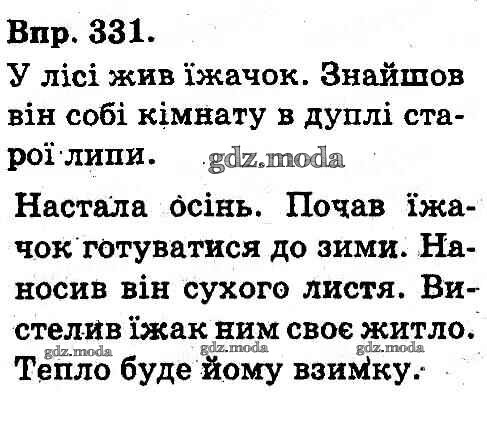 Впр. 331.

У лісі жив їжачок. Знайшов він собі кімнату в дуплі старої липи.

Настала осінь. Почав їжачок готуватися до зими. Наносив він сухого листя. Вистелив їжак ним своє житло. Тепло буде йому взимку.

gdz.moda